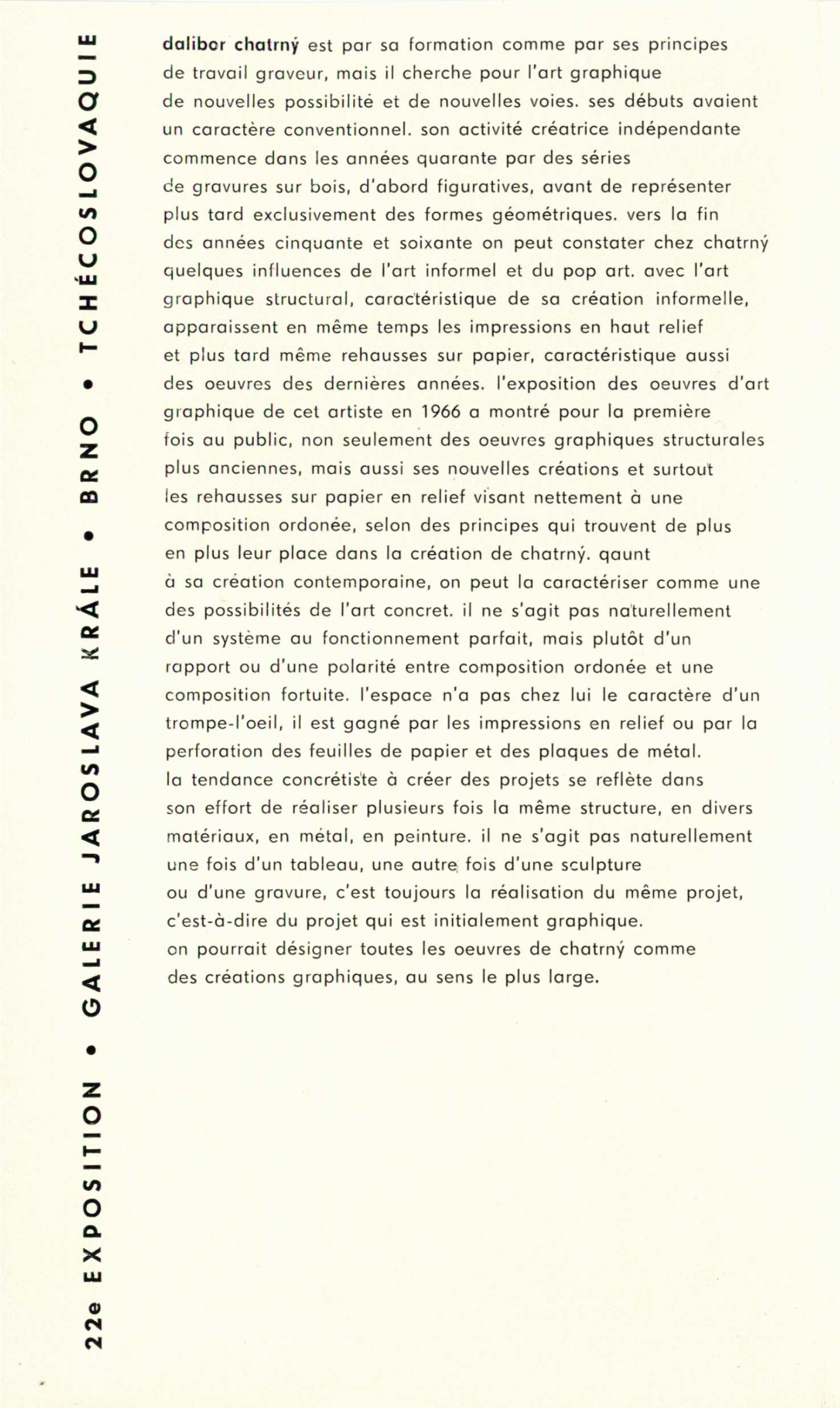 22e EXPOSITION • GALERIE JAROSLAVA KRÁLE • BRNO • TCHÉCOSLOVAQUIE

dalibor chatrný est par sa formation comme par ses principes de travail graveur, mais il cherche pour l'art graphique de nouvelles possibilité et de nouvelles voies. ses débuts avaient un caractère conventionnel. son activité créatrice indépendante commence dans les années quarante par des séries de gravures sur bois, d'abord figuratives, avant de représenter plus tard exclusivement des formes géométriques. vers la fin des années cinquante et soixante on peut constater chez chatrný quelques influences de l'art informel et du pop art. avec l'art graphique structural, caractéristique de sa création informelle, apparaissent en même temps les impressions en haut relief et plus tard même rehausses sur papier, caractéristique aussi des oeuvres des dernières années. l'exposition des oeuvres d'art graphique de cet artiste en 1966 a montré pour la première fois au public, non seulement des oeuvres graphiques structurales plus anciennes, mais aussi ses nouvelles créations et surtout les rehausses sur papier en relief visant nettement à une composition ordonée, selon des principes qui trouvent de plus en plus leur place dans la création de chatrný. qaunt à sa création contemporaine, on peut la caractériser comme une des possibilités de l'art concret. il ne s'agit pas naturellement d'un système au fonctionnement parfait, mais plutôt d'un rapport ou d'une polarité entre composition ordonée et une composition fortuite. l'espace n'a pas chez lui le caractère d'un trompe-l'oeil, il est gagné par les impressions en relief ou par la perforation des feuilles de papier et des plaques de métal. la tendance concrétiste à créer des projets se reflète dans son effort de réaliser plusieurs fois la même structure, en divers matériaux, en métal, en peinture. il ne s'agit pas naturellement une fois d'un tableau, une autre fois d'une sculpture ou d'une gravure, c'est toujours la réalisation du même projet, c'est-à-dire du projet qui est initialement graphique. on pourrait désigner toutes les oeuvres de chatrný comme des créations graphiques, au sens le plus large.